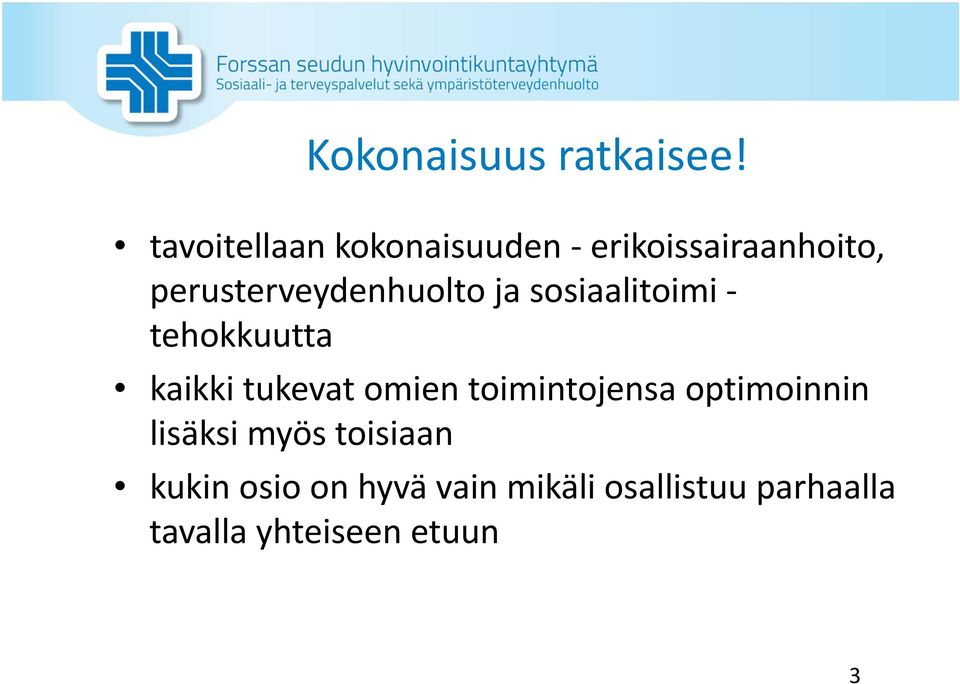 Forssan seudun hyvinvointikuntayhtymä
Sosiaali- ja terveyspalvelut sekä ympäristöterveydenhuolto

Kokonaisuus ratkaisee!

• tavoitellaan kokonaisuuden - erikoissairaanhoito, perusterveydenhuolto ja sosiaalitoimi - tehokkuutta
• kaikki tukevat omien toimintojensa optimoinnin lisäksi myös toisiaan
• kukin osio on hyvä vain mikäli osallistuu parhaalla tavalla yhteiseen etuun

3